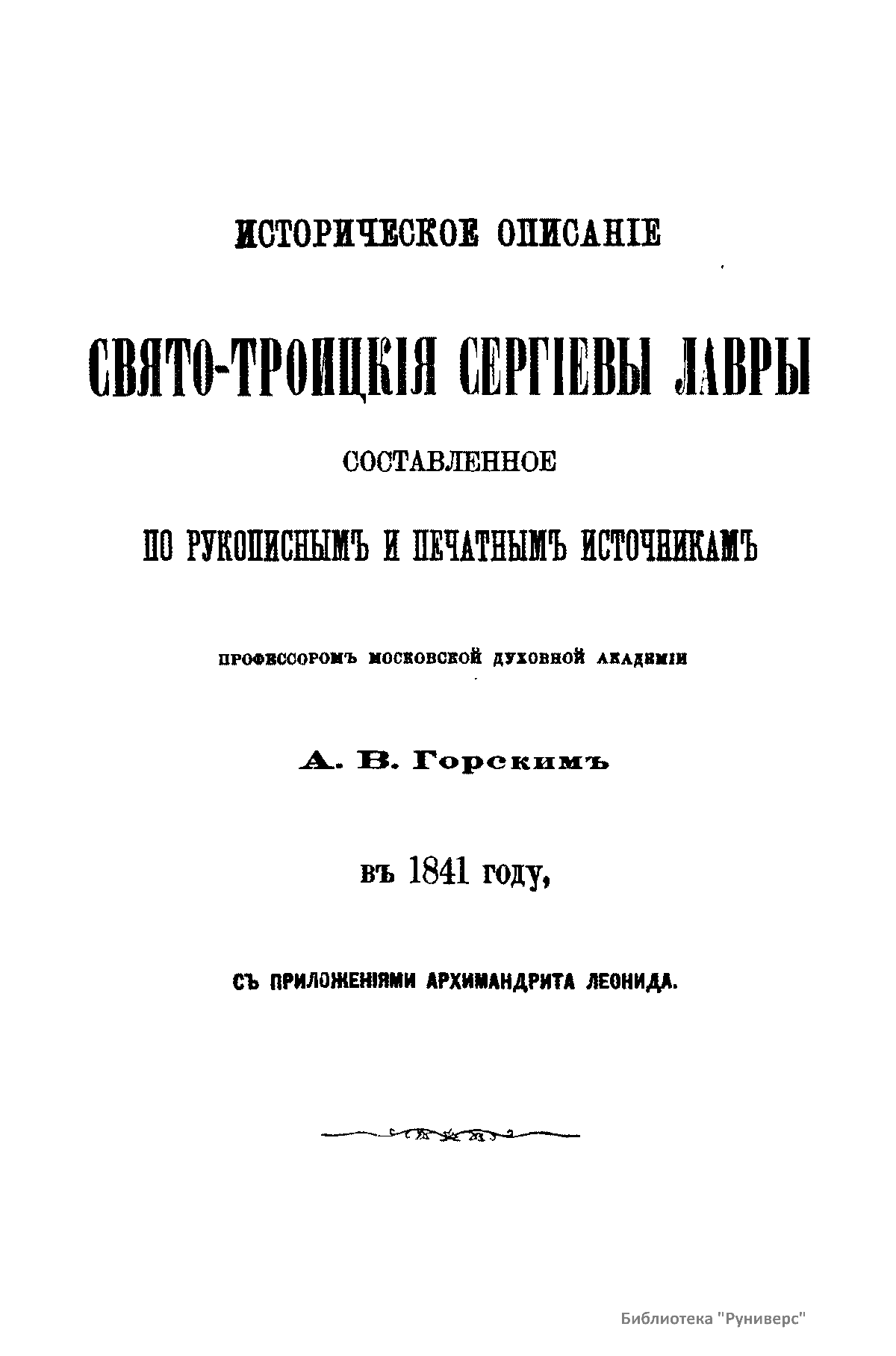 ИСТОРИЧЕСКОЕ ОПИСАНІЕ

СВЯТО-ТРОИЦКІЯ СЕРГІЕВЫ ЛАВРЫ

СОСТАВЛЕННОЕ

ПО РУКОПИСНЫМЪ И ПЕЧАТНЫМЪ ИСТОЧНИКАМЪ

ПРОФЕССОРОМЪ МОСКОВСКОЙ ДУХОВНОЙ АКАДЕМІИ

А. В. Горскимъ

въ 1841 году,

СЪ ПРИЛОЖЕНІЯМИ АРХИМАНДРИТА ЛЕОНИДА.

Библиотека "Руниверс"